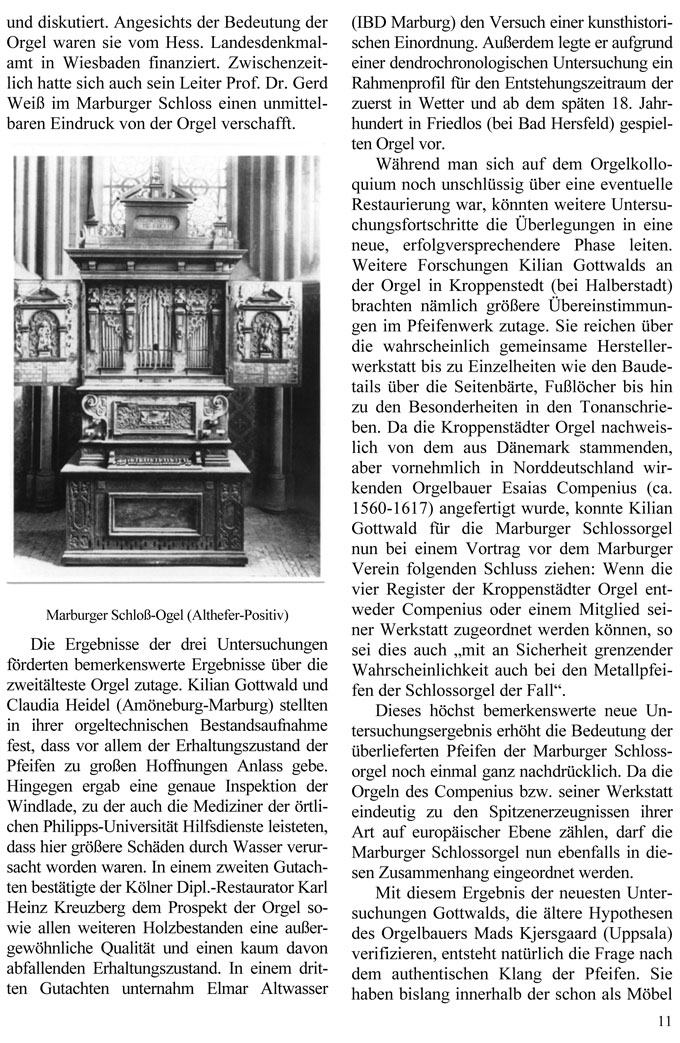 und diskutiert. Angesichts der Bedeutung der Orgel waren sie vom Hess. Landesdenkmalamt in Wiesbaden finanziert. Zwischenzeitlich hatte sich auch sein Leiter Prof. Dr. Gerd Weiß im Marburger Schloss einen unmittelbaren Eindruck von der Orgel verschafft.

Marburger Schloß-Ogel (Althefer-Positiv)

Die Ergebnisse der drei Untersuchungen förderten bemerkenswerte Ergebnisse über die zweitälteste Orgel zutage. Kilian Gottwald und Claudia Heidel (Amöneburg-Marburg) stellten in ihrer orgeltechnischen Bestandsaufnahme fest, dass vor allem der Erhaltungszustand der Pfeifen zu großen Hoffnungen Anlass gebe. Hingegen ergab eine genaue Inspektion der Windlade, zu der auch die Mediziner der örtlichen Philipps-Universität Hilfsdienste leisteten, dass hier größere Schäden durch Wasser verursacht worden waren. In einem zweiten Gutachten bestätigte der Kölner Dipl.-Restaurator Karl Heinz Kreuzberg dem Prospekt der Orgel sowie allen weiteren Holzbestanden eine außergewöhnliche Qualität und einen kaum davon abfallenden Erhaltungszustand. In einem dritten Gutachten unternahm Elmar Altwasser (IBD Marburg) den Versuch einer kunsthistorischen Einordnung. Außerdem legte er aufgrund einer dendrochronologischen Untersuchung ein Rahmenprofil für den Entstehungszeitraum der zuerst in Wetter und ab dem späten 18. Jahrhundert in Friedlos (bei Bad Hersfeld) gespielten Orgel vor.

Während man sich auf dem Orgelkolloquium noch unschlüssig über eine eventuelle Restaurierung war, könnten weitere Untersuchungsfortschritte die Überlegungen in eine neue, erfolgversprechendere Phase leiten. Weitere Forschungen Kilian Gottwalds an der Orgel in Kroppenstedt (bei Halberstadt) brachten nämlich größere Übereinstimmungen im Pfeifenwerk zutage. Sie reichen über die wahrscheinlich gemeinsame Herstellerwerkstatt bis zu Einzelheiten wie den Baudetails über die Seitenbärte, Fußlöcher bis hin zu den Besonderheiten in den Tonanschrieben. Da die Kroppenstädter Orgel nachweislich von dem aus Dänemark stammenden, aber vornehmlich in Norddeutschland wirkenden Orgelbauer Esaias Compenius (ca. 1560-1617) angefertigt wurde, konnte Kilian Gottwald für die Marburger Schlossorgel nun bei einem Vortrag vor dem Marburger Verein folgenden Schluss ziehen: Wenn die vier Register der Kroppenstädter Orgel entweder Compenius oder einem Mitglied seiner Werkstatt zugeordnet werden können, so sei dies auch „mit an Sicherheit grenzender Wahrscheinlichkeit auch bei den Metallpfeifen der Schlossorgel der Fall“.

Dieses höchst bemerkenswerte neue Untersuchungsergebnis erhöht die Bedeutung der überlieferten Pfeifen der Marburger Schlossorgel noch einmal ganz nachdrücklich. Da die Orgeln des Compenius bzw. seiner Werkstatt eindeutig zu den Spitzenerzeugnissen ihrer Art auf europäischer Ebene zählen, darf die Marburger Schlossorgel nun ebenfalls in diesen Zusammenhang eingeordnet werden.

Mit diesem Ergebnis der neuesten Untersuchungen Gottwalds, die ältere Hypothesen des Orgelbauers Mads Kjersgaard (Uppsala) verifizieren, entsteht natürlich die Frage nach dem authentischen Klang der Pfeifen. Sie haben bislang innerhalb der schon als Möbel

11